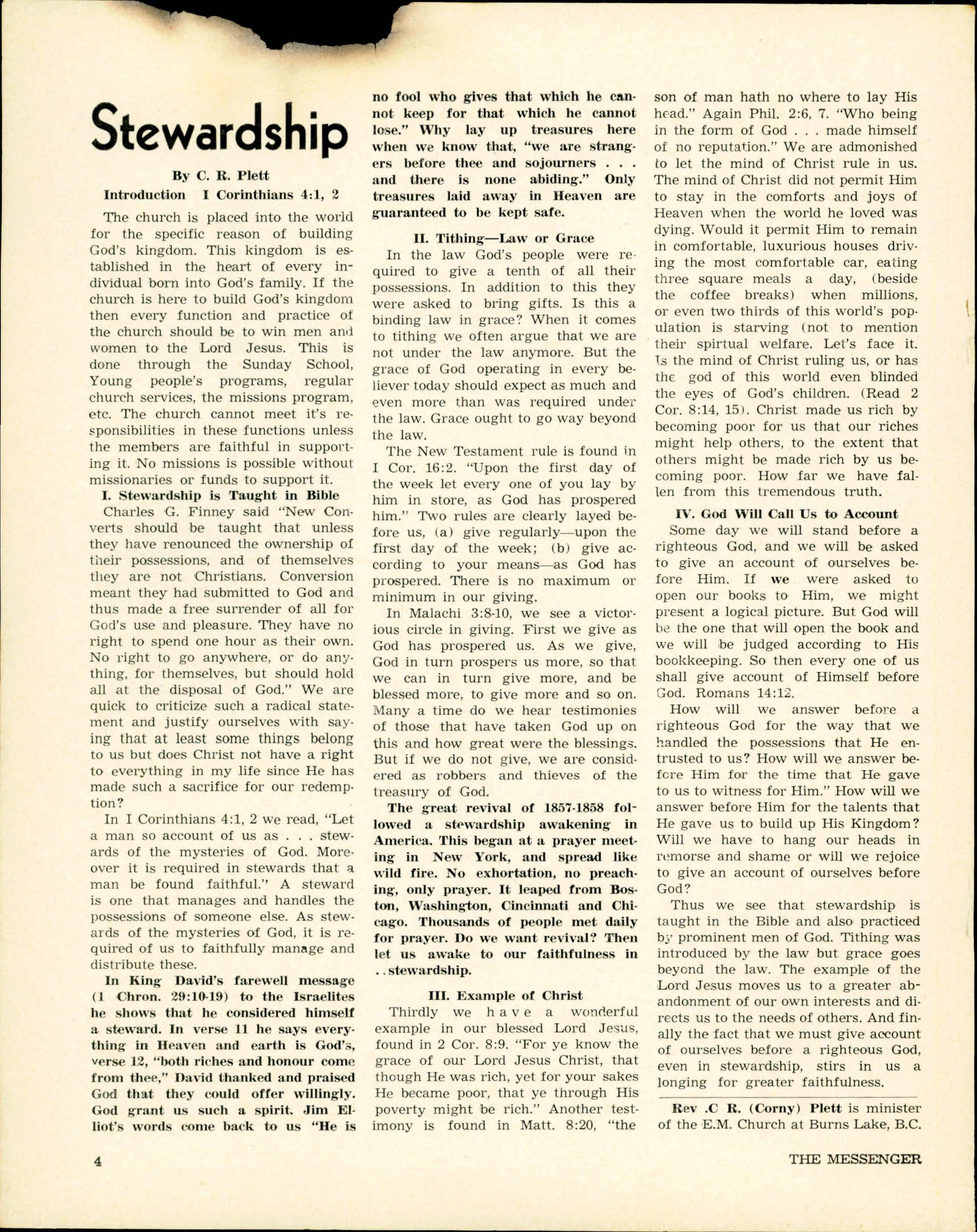 Stewardship

By C. R. Plett

Introduction I Corinthians 4:1, 2

The church is placed into the world for the specific reason of building God's kingdom. This kingdom is established in the heart of every individual born into God's family. If the church is here to build God's kingdom then every function and practice of the church should be to win men and women to the Lord Jesus. This is done through the Sunday School, Young people's programs, regular church services, the missions program, etc. The church cannot meet it's responsibilities in these functions unless the members are faithful in supporting it. No missions is possible without missionaries or funds to support it.

I. Stewardship is Taught in Bible

Charles G. Finney said "New Converts should be taught that unless they have renounced the ownership of their possessions, and of themselves they are not Christians. Conversion meant they had submitted to God and thus made a free surrender of all for God's use and pleasure. They have no right to spend one hour as their own. No right to go anywhere, or do anything, for themselves, but should hold all at the disposal of God." We are quick to criticize such a radical statement and justify ourselves with saying that at least some things belong to us but does Christ not have a right to everything in my life since He has made such a sacrifice for our redemption?

In I Corinthians 4:1, 2 we read, "Let a man so account of us as . . . stewards of the mysteries of God. Moreover it is required in stewards that a man be found faithful." A steward is one that manages and handles the possessions of someone else. As stewards of the mysteries of God, it is required of us to faithfully manage and distribute these.

In King David's farewell message (1 Chron. 29:10-19) to the Israelites he shows that he considered himself a steward. In verse 11 he says everything in Heaven and earth is God's, verse 12, "both riches and honour come from thee," David thanked and praised God that they could offer willingly. God grant us such a spirit. Jim Elliot's words come back to us "He is no fool who gives that which he cannot keep for that which he cannot lose." Why lay up treasures here when we know that, "we are strangers before thee and sojourners . . . and there is none abiding." Only treasures laid away in Heaven are guaranteed to be kept safe.

II. Tithing—Law or Grace

In the law God's people were required to give a tenth of all their possessions. In addition to this they were asked to bring gifts. Is this a binding law in grace? When it comes to tithing we often argue that we are not under the law anymore. But the grace of God operating in every believer today should expect as much and even more than was required under the law. Grace ought to go way beyond the law.

The New Testament rule is found in I Cor. 16:2. "Upon the first day of the week let every one of you lay by him in store, as God has prospered him." Two rules are clearly layed before us, (a) give regularly—upon the first day of the week; (b) give according to your means—as God has prospered. There is no maximum or minimum in our giving.

In Malachi 3:8-10, we see a victorious circle in giving. First we give as God has prospered us. As we give, God in turn prospers us more, so that we can in turn give more, and be blessed more, to give more and so on. Many a time do we hear testimonies of those that have taken God up on this and how great were the blessings. But if we do not give, we are considered as robbers and thieves of the treasury of God.

The great revival of 1857-1858 followed a stewardship awakening in America. This began at a prayer meeting in New York, and spread like wild fire. No exhortation, no preaching, only prayer. It leaped from Boston, Washington, Cincinnati and Chicago. Thousands of people met daily for prayer. Do we want revival? Then let us awake to our faithfulness in . . stewardship.

III. Example of Christ

Thirdly we have a wonderful example in our blessed Lord Jesus, found in 2 Cor. 8:9. "For ye know the grace of our Lord Jesus Christ, that though He was rich, yet for your sakes He became poor, that ye through His poverty might be rich." Another testimony is found in Matt. 8:20, "the son of man hath no where to lay His head." Again Phil. 2:6, 7. "Who being in the form of God . . . made himself of no reputation." We are admonished to let the mind of Christ rule in us. The mind of Christ did not permit Him to stay in the comforts and joys of Heaven when the world he loved was dying. Would it permit Him to remain in comfortable, luxurious houses driving the most comfortable car, eating three square meals a day, (beside the coffee breaks) when millions, or even two thirds of this world's population is starving (not to mention their spirtual welfare. Let's face it. Is the mind of Christ ruling us, or has the god of this world even blinded the eyes of God's children. (Read 2 Cor. 8:14, 15). Christ made us rich by becoming poor for us that our riches might help others, to the extent that others might be made rich by us becoming poor. How far we have fallen from this tremendous truth.

IV. God Will Call Us to Account

Some day we will stand before a righteous God, and we will be asked to give an account of ourselves before Him. If we were asked to open our books to Him, we might present a logical picture. But God will be the one that will open the book and we will be judged according to His bookkeeping. So then every one of us shall give account of Himself before God. Romans 14:12.

How will we answer before a righteous God for the way that we handled the possessions that He entrusted to us? How will we answer before Him for the time that He gave to us to witness for Him." How will we answer before Him for the talents that He gave us to build up His Kingdom? Will we have to hang our heads in remorse and shame or will we rejoice to give an account of ourselves before God?

Thus we see that stewardship is taught in the Bible and also practiced by prominent men of God. Tithing was introduced by the law but grace goes beyond the law. The example of the Lord Jesus moves us to a greater abandonment of our own interests and directs us to the needs of others. And finally the fact that we must give account of ourselves before a righteous God, even in stewardship, stirs in us a longing for greater faithfulness.

Rev .C R. (Corny) Plett is minister of the E.M. Church at Burns Lake, B.C.

4 THE MESSENGER